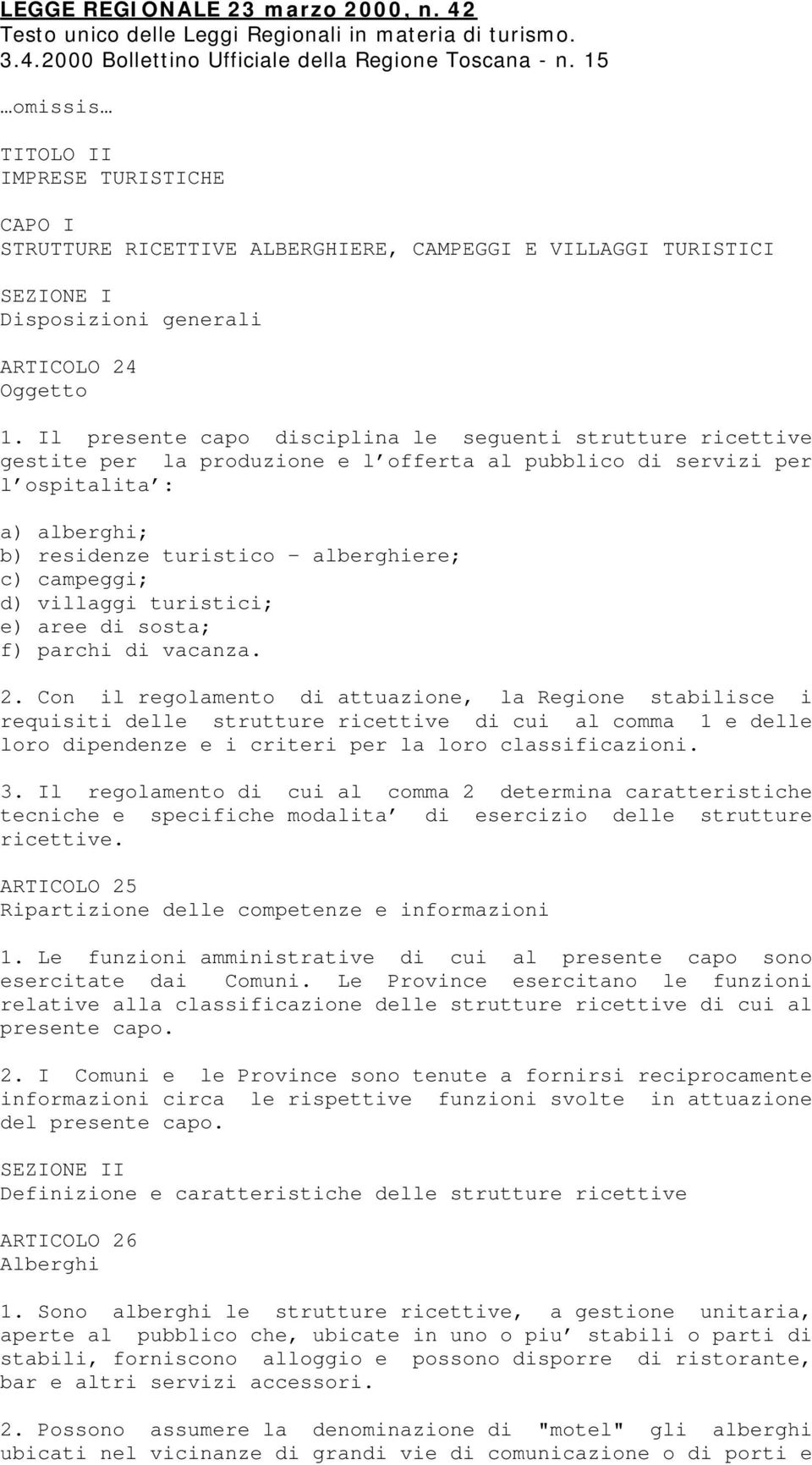 LEGGE REGIONALE 23 marzo 2000, n. 42
Testo unico delle Leggi Regionali in materia di turismo.
3.4.2000 Bollettino Ufficiale della Regione Toscana - n. 15

…omissis…

TITOLO II
IMPRESE TURISTICHE

CAPO I
STRUTTURE RICETTIVE ALBERGHIERE, CAMPEGGI E VILLAGGI TURISTICI

SEZIONE I
Disposizioni generali

ARTICOLO 24
Oggetto

1. Il presente capo disciplina le seguenti strutture ricettive gestite per la produzione e l'offerta al pubblico di servizi per l'ospitalita':

a) alberghi;
b) residenze turistico - alberghiere;
c) campeggi;
d) villaggi turistici;
e) aree di sosta;
f) parchi di vacanza.

2. Con il regolamento di attuazione, la Regione stabilisce i requisiti delle strutture ricettive di cui al comma 1 e delle loro dipendenze e i criteri per la loro classificazioni.

3. Il regolamento di cui al comma 2 determina caratteristiche tecniche e specifiche modalita' di esercizio delle strutture ricettive.

ARTICOLO 25
Ripartizione delle competenze e informazioni

1. Le funzioni amministrative di cui al presente capo sono esercitate dai Comuni. Le Province esercitano le funzioni relative alla classificazione delle strutture ricettive di cui al presente capo.

2. I Comuni e le Province sono tenute a fornirsi reciprocamente informazioni circa le rispettive funzioni svolte in attuazione del presente capo.

SEZIONE II
Definizione e caratteristiche delle strutture ricettive

ARTICOLO 26
Alberghi

1. Sono alberghi le strutture ricettive, a gestione unitaria, aperte al pubblico che, ubicate in uno o piu' stabili o parti di stabili, forniscono alloggio e possono disporre di ristorante, bar e altri servizi accessori.

2. Possono assumere la denominazione di "motel" gli alberghi ubicati nel vicinanze di grandi vie di comunicazione o di porti e